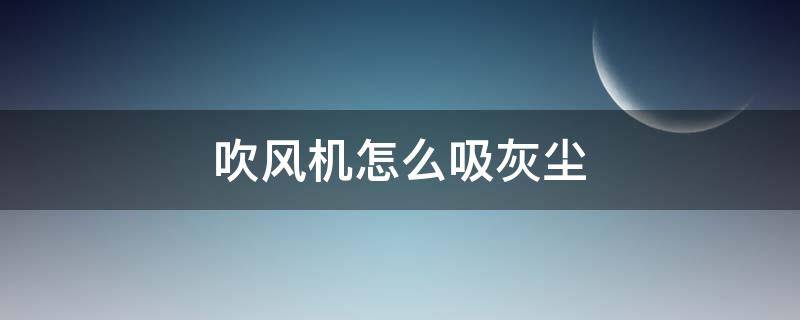 吹风机怎么吸灰尘